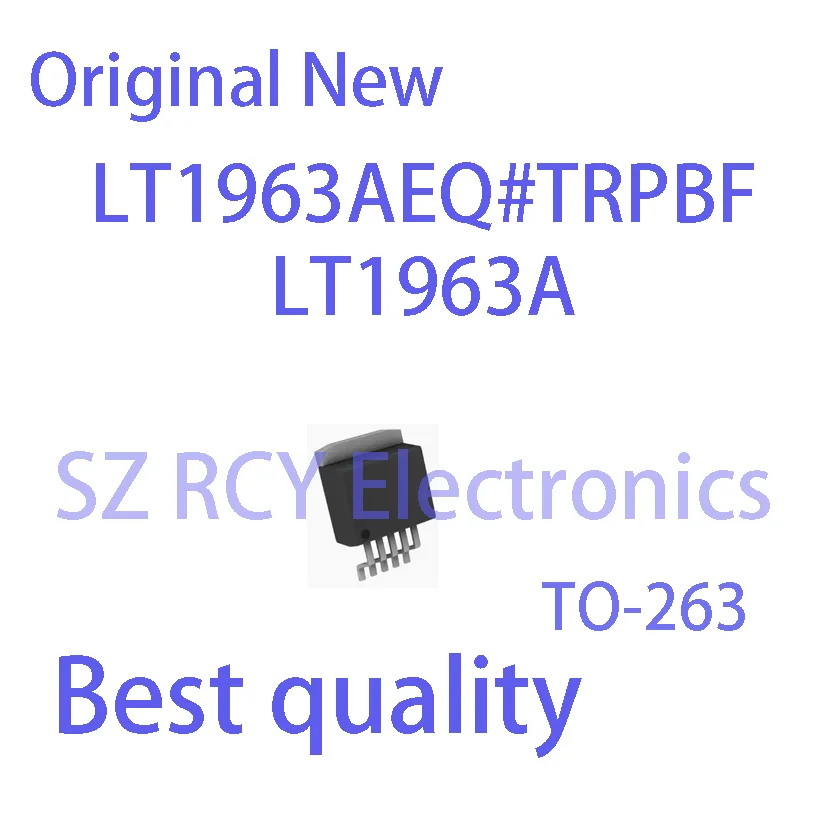 Original New

LT1963AEQ#TRPBF
LT1963A

SZ RCY Electronics

TO-263

Best quality